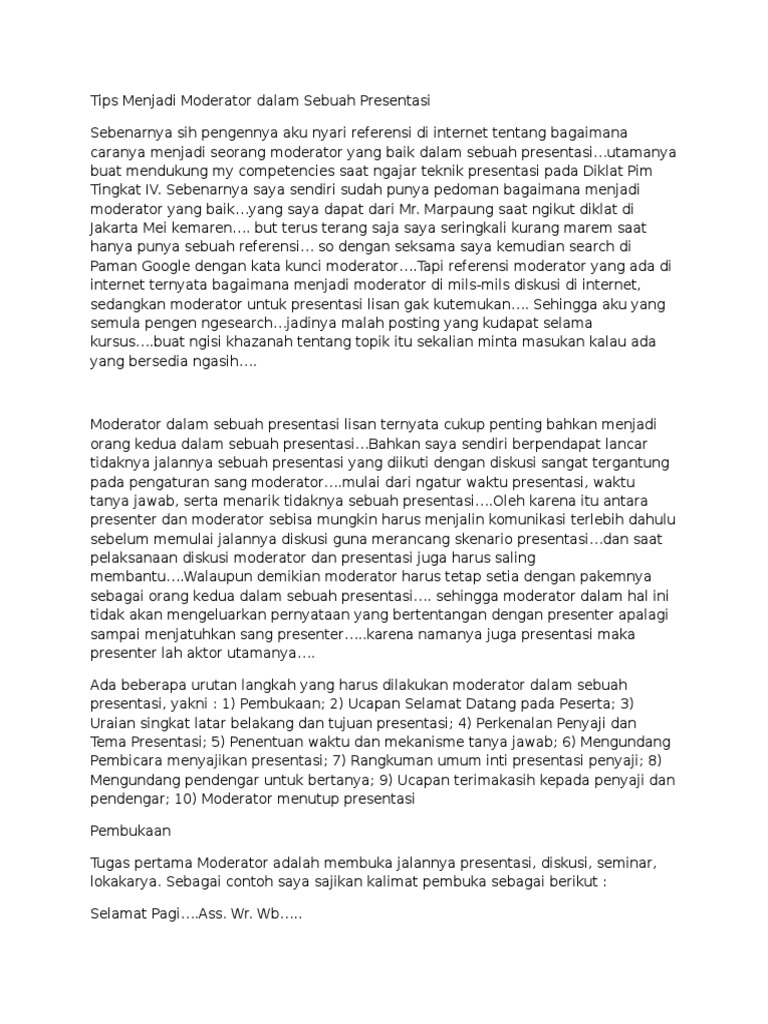 Tips Menjadi Moderator dalam Sebuah Presentasi

Sebenarnya sih pengennya aku nyari referensi di internet tentang bagaimana caranya menjadi seorang moderator yang baik dalam sebuah presentasi…utamanya buat mendukung my competencies saat ngajar teknik presentasi pada Diklat Pim Tingkat IV. Sebenarnya saya sendiri sudah punya pedoman bagaimana menjadi moderator yang baik…yang saya dapat dari Mr. Marpaung saat ngikut diklat di Jakarta Mei kemaren…. but terus terang saja saya seringkali kurang marem saat hanya punya sebuah referensi… so dengan seksama saya kemudian search di Paman Google dengan kata kunci moderator….Tapi referensi moderator yang ada di internet ternyata bagaimana menjadi moderator di mils-mils diskusi di internet, sedangkan moderator untuk presentasi lisan gak kutemukan…. Sehingga aku yang semula pengen ngesearch…jadinya malah posting yang kudapat selama kursus….buat ngisi khazanah tentang topik itu sekalian minta masukan kalau ada yang bersedia ngasih….

Moderator dalam sebuah presentasi lisan ternyata cukup penting bahkan menjadi orang kedua dalam sebuah presentasi…Bahkan saya sendiri berpendapat lancar tidaknya jalannya sebuah presentasi yang diikuti dengan diskusi sangat tergantung pada pengaturan sang moderator….mulai dari ngatur waktu presentasi, waktu tanya jawab, serta menarik tidaknya sebuah presentasi….Oleh karena itu antara presenter dan moderator sebisa mungkin harus menjalin komunikasi terlebih dahulu sebelum memulai jalannya diskusi guna merancang skenario presentasi…dan saat pelaksanaan diskusi moderator dan presentasi juga harus saling membantu….Walaupun demikian moderator harus tetap setia dengan pakemnya sebagai orang kedua dalam sebuah presentasi…. sehingga moderator dalam hal ini tidak akan mengeluarkan pernyataan yang bertentangan dengan presenter apalagi sampai menjatuhkan sang presenter…..karena namanya juga presentasi maka presenter lah aktor utamanya….

Ada beberapa urutan langkah yang harus dilakukan moderator dalam sebuah presentasi, yakni : 1) Pembukaan; 2) Ucapan Selamat Datang pada Peserta; 3) Uraian singkat latar belakang dan tujuan presentasi; 4) Perkenalan Penyaji dan Tema Presentasi; 5) Penentuan waktu dan mekanisme tanya jawab; 6) Mengundang Pembicara menyajikan presentasi; 7) Rangkuman umum inti presentasi penyaji; 8) Mengundang pendengar untuk bertanya; 9) Ucapan terimakasih kepada penyaji dan pendengar; 10) Moderator menutup presentasi

Pembukaan

Tugas pertama Moderator adalah membuka jalannya presentasi, diskusi, seminar, lokakarya. Sebagai contoh saya sajikan kalimat pembuka sebagai berikut :

Selamat Pagi….Ass. Wr. Wb…..